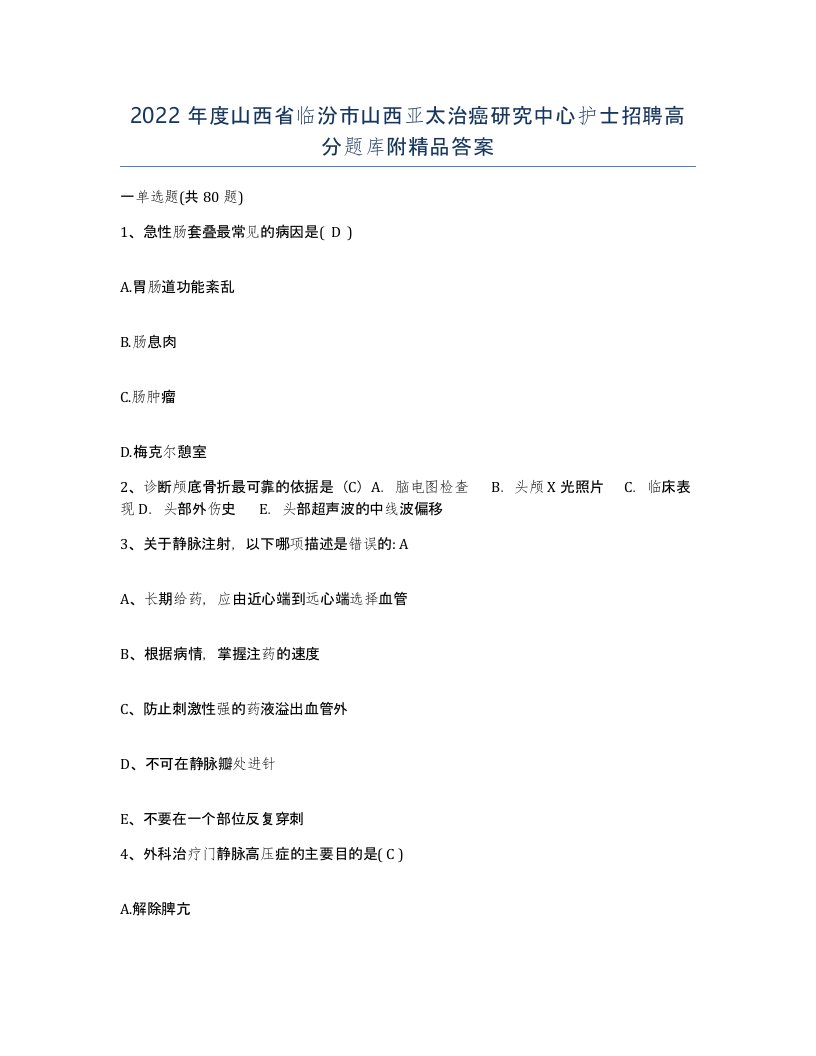 2022 年度山西省临汾市山西亚太治癌研究中心护士招聘高分题库附精品答案

一单选题(共 80 题)

1、急性肠套叠最常见的病因是( D )

A.胃肠道功能紊乱

B.肠息肉

C.肠肿瘤

D.梅克尔憩室

2、诊断颅底骨折最可靠的依据是（C）A. 脑电图检查 B. 头颅 X 光照片 C. 临床表现 D. 头部外伤史 E. 头部超声波的中线波偏移

3、关于静脉注射，以下哪项描述是错误的: A

A、长期给药，应由近心端到远心端选择血管

B、根据病情，掌握注药的速度

C、防止刺激性强的药液溢出血管外

D、不可在静脉瓣处进针

E、不要在一个部位反复穿刺

4、外科治疗门静脉高压症的主要目的是( C )

A.解除脾亢